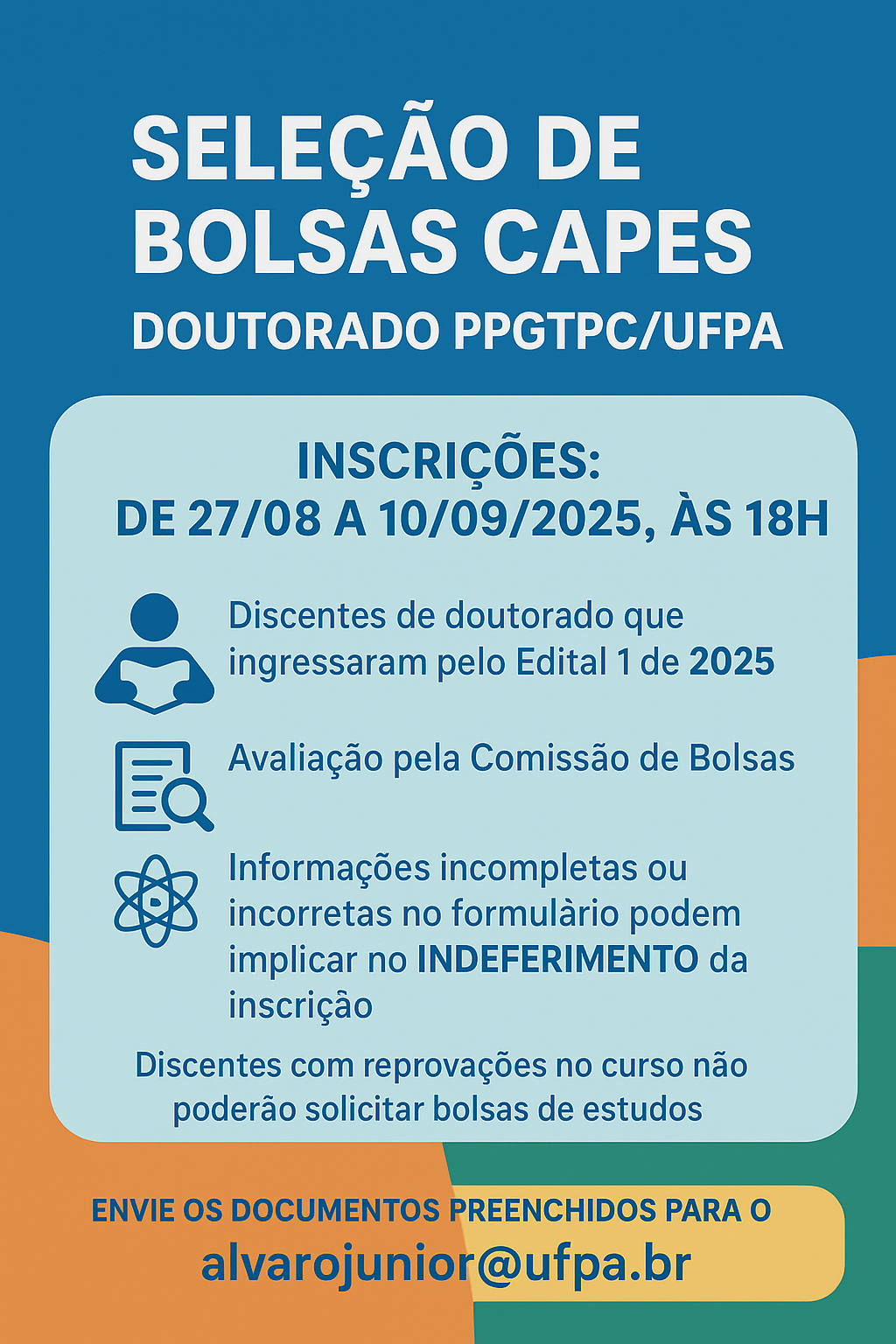 SELEÇÃO DE BOLSAS CAPES

DOUTORADO PPGTPC/UFPA

INSCRIÇÕES:
DE 27/08 A 10/09/2025, ÀS 18H

Discentes de doutorado que ingressaram pelo Edital 1 de 2025

Avaliação pela Comissão de Bolsas

Informações incompletas ou incorretas no formulàrio podem implicar no INDEFERIMENTO da inscrição

Discentes com reprovações no curso não poderão solicitar bolsas de estudos

ENVIE OS DOCUMENTOS PREENCHIDOS PARA O
alvarojunior@ufpa.br